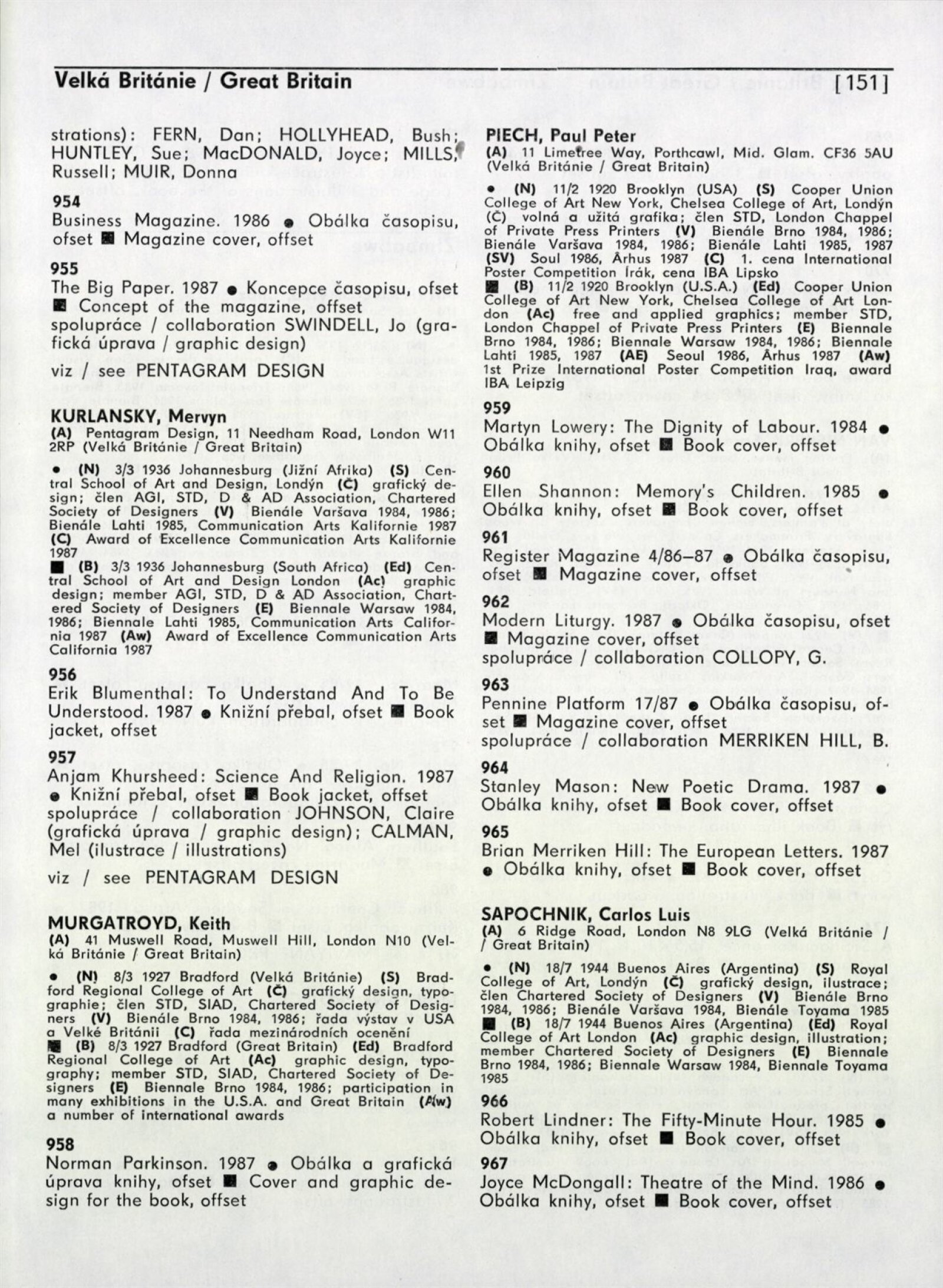 Velká Británie / Great Britain [151]

strations): FERN, Dan; HOLLYHEAD, Bush; HUNTLEY, Sue; MacDONALD, Joyce; MILLS, Russell; MUIR, Donna

954
Business Magazine. 1986 ● Obálka časopisu, ofset ■ Magazine cover, offset

955
The Big Paper. 1987 ● Koncepce časopisu, ofset ■ Concept of the magazine, offset
spolupráce / collaboration SWINDELL, Jo (grafická úprava / graphic design)

viz / see PENTAGRAM DESIGN

KURLANSKY, Mervyn
(A) Pentagram Design, 11 Needham Road, London W11 2RP (Velká Británie / Great Britain)

● (N) 3/3 1936 Johannesburg (Jižní Afrika) (S) Central School of Art and Design, Londýn (Č) grafický design; člen AGI, STD, D & AD Association, Chartered Society of Designers (V) Bienále Varšava 1984, 1986; Bienále Lahti 1985, Communication Arts Kalifornie 1987 (C) Award of Excellence Communication Arts Kalifornie 1987
■ (B) 3/3 1936 Johannesburg (South Africa) (Ed) Central School of Art and Design London (Ac) graphic design; member AGI, STD, D & AD Association, Chartered Society of Designers (E) Biennale Warsaw 1984, 1986; Biennale Lahti 1985, Communication Arts California 1987 (Aw) Award of Excellence Communication Arts California 1987

956
Erik Blumenthal: To Understand And To Be Understood. 1987 ● Knižní přebal, ofset ■ Book jacket, offset

957
Anjam Khursheed: Science And Religion. 1987 ● Knižní přebal, ofset ■ Book jacket, offset
spolupráce / collaboration JOHNSON, Claire (grafická úprava / graphic design); CALMAN, Mel (ilustrace / illustrations)

viz / see PENTAGRAM DESIGN

MURGATROYD, Keith
(A) 41 Muswell Road, Muswell Hill, London N10 (Velká Británie / Great Britain)

● (N) 8/3 1927 Bradford (Velká Británie) (S) Bradford Regional College of Art (Č) grafický design, typographie; člen STD, SIAD, Chartered Society of Designers (V) Bienále Brno 1984, 1986; řada výstav v USA a Velké Británii (C) řada mezinárodních ocenění
■ (B) 8/3 1927 Bradford (Great Britain) (Ed) Bradford Regional College of Art (Ac) graphic design, typography; member STD, SIAD, Chartered Society of Designers (E) Biennale Brno 1984, 1986; participation in many exhibitions in the U.S.A. and Great Britain (Aw) a number of international awards

958
Norman Parkinson. 1987 ● Obálka a grafická úprava knihy, ofset ■ Cover and graphic design for the book, offset

PIECH, Paul Peter
(A) 11 Limetree Way, Porthcawl, Mid. Glam. CF36 5AU (Velká Británie / Great Britain)

● (N) 11/2 1920 Brooklyn (USA) (S) Cooper Union College of Art New York, Chelsea College of Art, Londýn (Č) volná a užitá grafika; člen STD, London Chappel of Private Press Printers (V) Bienále Brno 1984, 1986; Bienále Varšava 1984, 1986; Bienále Lahti 1985, 1987 (SV) Soul 1986, Århus 1987 (C) 1. cena International Poster Competition Írák, cena IBA Lipsko
■ (B) 11/2 1920 Brooklyn (U.S.A.) (Ed) Cooper Union College of Art New York, Chelsea College of Art London (Ac) free and applied graphics; member STD, London Chappel of Private Press Printers (E) Biennale Brno 1984, 1986; Biennale Warsaw 1984, 1986; Biennale Lahti 1985, 1987 (AE) Seoul 1986, Århus 1987 (Aw) 1st Prize International Poster Competition Iraq, award IBA Leipzig

959
Martyn Lowery: The Dignity of Labour. 1984 ● Obálka knihy, ofset ■ Book cover, offset

960
Ellen Shannon: Memory's Children. 1985 ● Obálka knihy, ofset ■ Book cover, offset

961
Register Magazine 4/86–87 ● Obálka časopisu, ofset ■ Magazine cover, offset

962
Modern Liturgy. 1987 ● Obálka časopisu, ofset ■ Magazine cover, offset
spolupráce / collaboration COLLOPY, G.

963
Pennine Platform 17/87 ● Obálka časopisu, ofset ■ Magazine cover, offset
spolupráce / collaboration MERRIKEN HILL, B.

964
Stanley Mason: New Poetic Drama. 1987 ● Obálka knihy, ofset ■ Book cover, offset

965
Brian Merriken Hill: The European Letters. 1987 ● Obálka knihy, ofset ■ Book cover, offset

SAPOCHNIK, Carlos Luis
(A) 6 Ridge Road, London N8 9LG (Velká Británie / / Great Britain)

● (N) 18/7 1944 Buenos Aires (Argentina) (S) Royal College of Art, Londýn (Č) grafický design, ilustrace; člen Chartered Society of Designers (V) Bienále Brno 1984, 1986; Bienále Varšava 1984, Bienále Toyama 1985
■ (B) 18/7 1944 Buenos Aires (Argentina) (Ed) Royal College of Art London (Ac) graphic design, illustration; member Chartered Society of Designers (E) Biennale Brno 1984, 1986; Biennale Warsaw 1984, Biennale Toyama 1985

966
Robert Lindner: The Fifty-Minute Hour. 1985 ● Obálka knihy, ofset ■ Book cover, offset

967
Joyce McDongall: Theatre of the Mind. 1986 ● Obálka knihy, ofset ■ Book cover, offset